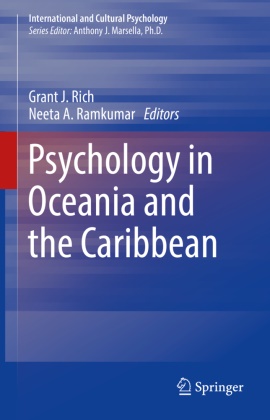 International and Cultural Psychology
Series Editor: Anthony J. Marsella, Ph.D.

Grant J. Rich
Neeta A. Ramkumar Editors

Psychology in Oceania and the Caribbean

Springer